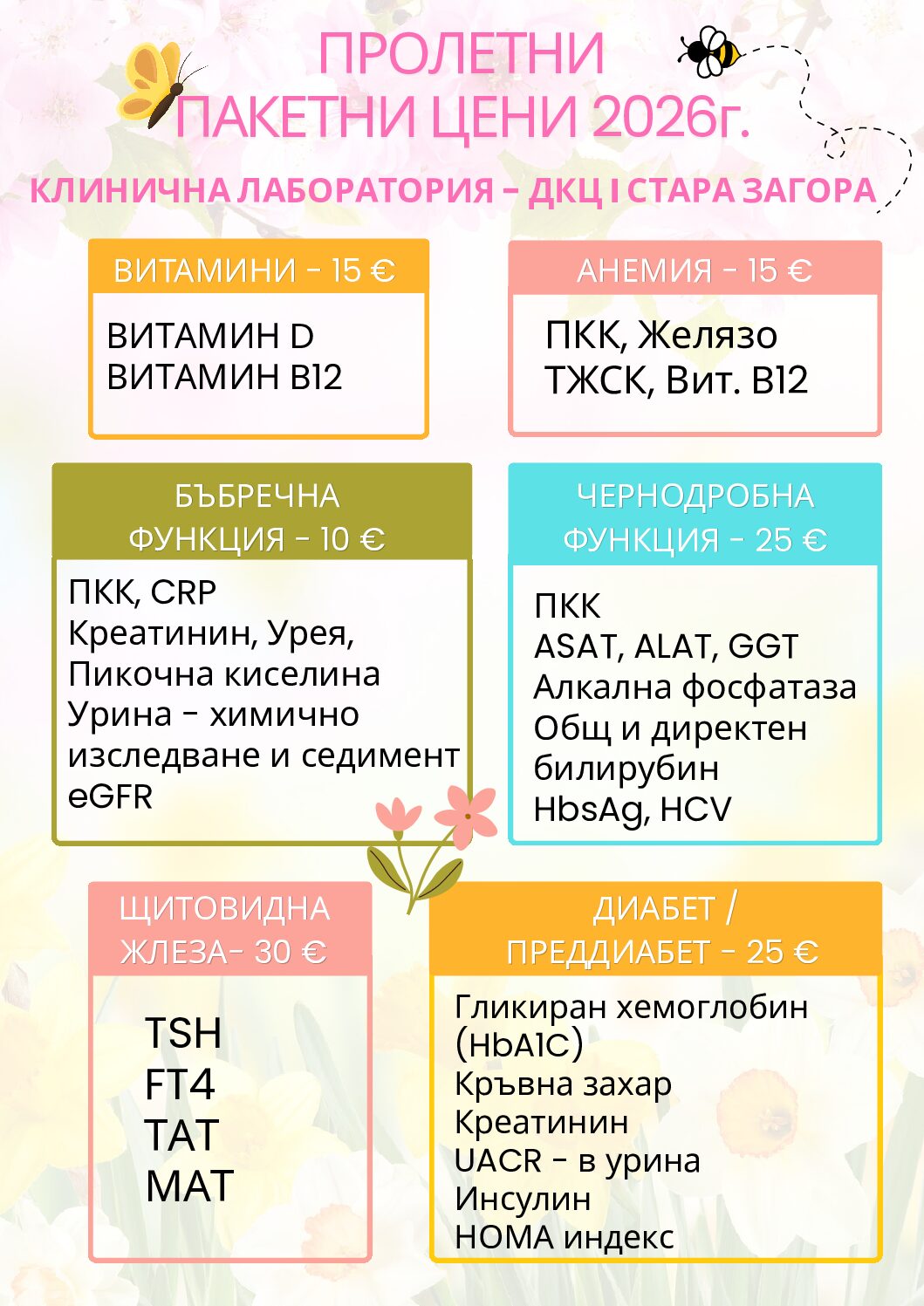 ПРОЛЕТНИ
ПАКЕТНИ ЦЕНИ 2026г.

КЛИНИЧНА ЛАБОРАТОРИЯ - ДКЦ I СТАРА ЗАГОРА

ВИТАМИНИ - 15 €

ВИТАМИН D
ВИТАМИН B12

АНЕМИЯ - 15 €

ПКК, Желязо
ТЖСК, Вит. B12

БЪБРЕЧНА
ФУНКЦИЯ - 10 €

ПКК, CRP
Креатинин, Урея,
Пикочна киселина
Урина - химично изследване и седимент
eGFR

ЧЕРНОДРОБНА
ФУНКЦИЯ - 25 €

ПКК
ASAT, ALAT, GGT
Алкална фосфатаза
Общ и директен билирубин
HbsAg, HCV

ЩИТОВИДНА
ЖЛЕЗА- 30 €

TSH
FT4
TAT
MAT

ДИАБЕТ /
ПРЕДДИАБЕТ - 25 €

Гликиран хемоглобин (HbA1C)
Кръвна захар
Креатинин
UACR - в урина
Инсулин
HOMA индекс